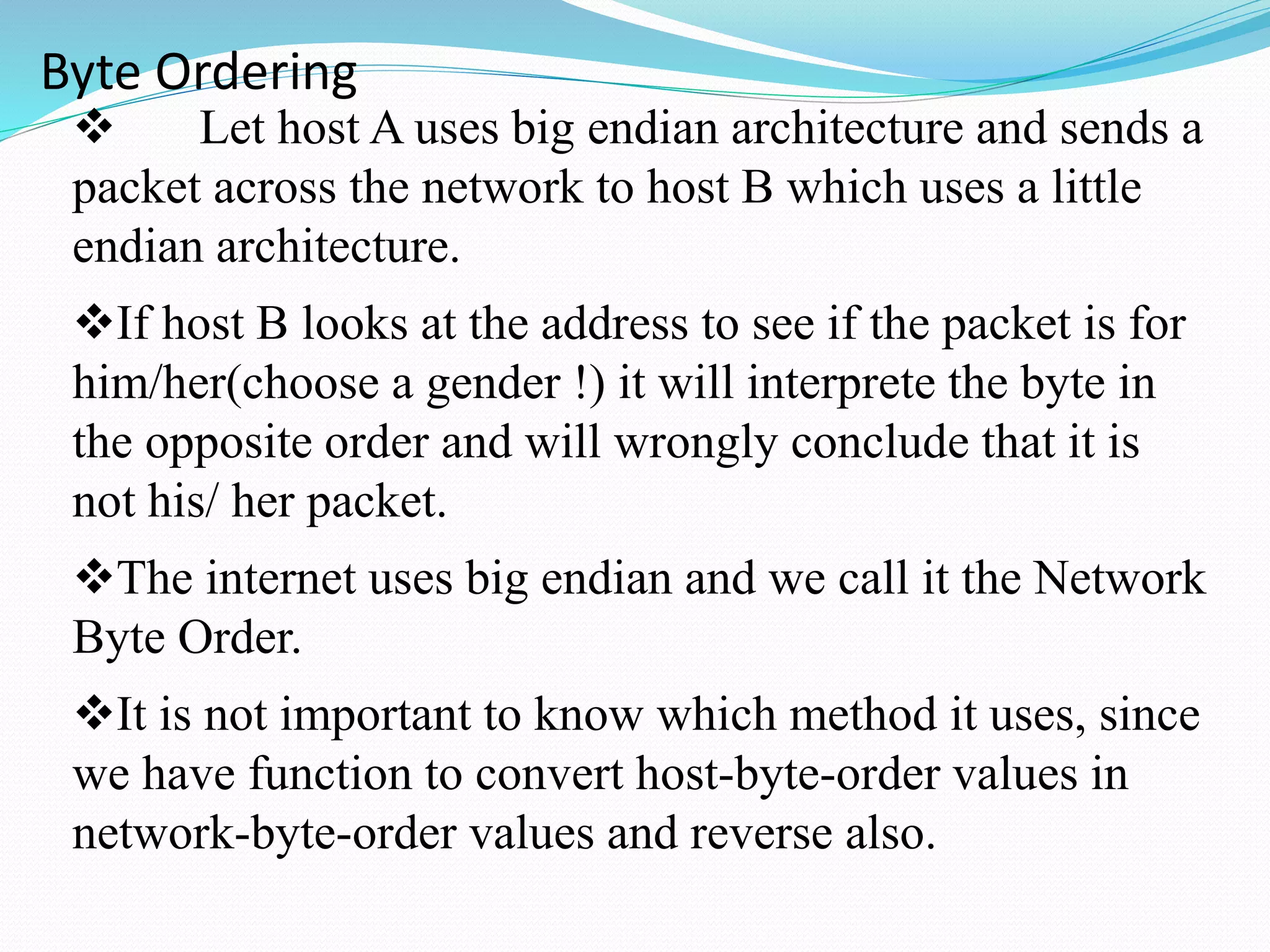 Byte Ordering

❖ Let host A uses big endian architecture and sends a packet across the network to host B which uses a little endian architecture.

❖If host B looks at the address to see if the packet is for him/her(choose a gender !) it will interprete the byte in the opposite order and will wrongly conclude that it is not his/ her packet.

❖The internet uses big endian and we call it the Network Byte Order.

❖It is not important to know which method it uses, since we have function to convert host-byte-order values in network-byte-order values and reverse also.